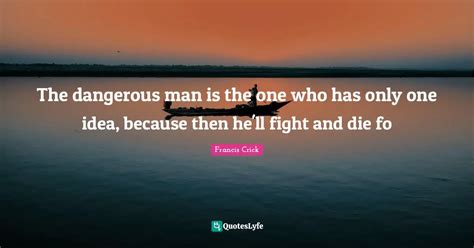 The dangerous man is the one who has only one idea, because then he'll fight and die fo

Francis Crick

QuotesLyfe